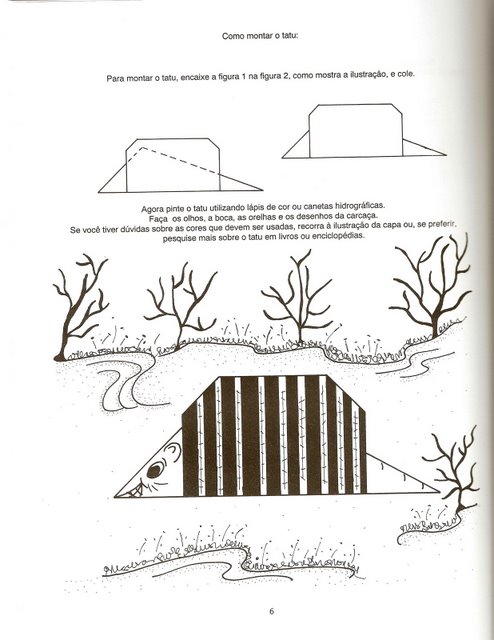 Como montar o tatu:

Para montar o tatu, encaixe a figura 1 na figura 2, como mostra a ilustração, e cole.

Agora pinte o tatu utilizando lápis de cor ou canetas hidrográficas.
Faça os olhos, a boca, as orelhas e os desenhos da carcaça.
Se você tiver dúvidas sobre as cores que devem ser usadas, recorra à ilustração da capa ou, se preferir, pesquise mais sobre o tatu em livros ou enciclopédias.

6